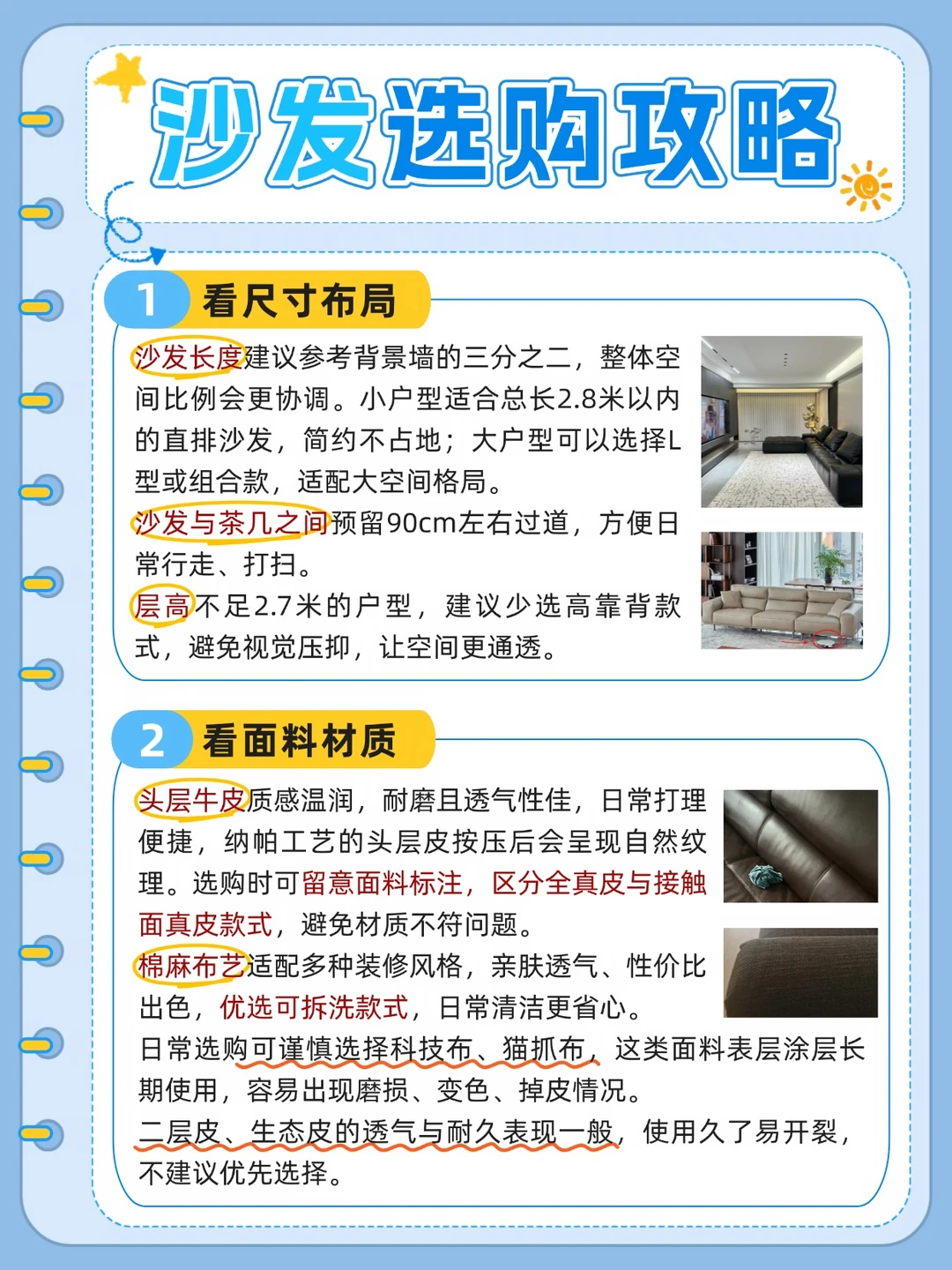 沙发选购攻略

1 看尺寸布局

沙发长度建议参考背景墙的三分之二，整体空间比例会更协调。小户型适合总长2.8米以内的直排沙发，简约不占地；大户型可以选择L型或组合款，适配大空间格局。

沙发与茶几之间预留90cm左右过道，方便日常行走、打扫。

层高不足2.7米的户型，建议少选高靠背款式，避免视觉压抑，让空间更通透。

2 看面料材质

头层牛皮质感温润，耐磨且透气性佳，日常打理便捷，纳帕工艺的头层皮按压后会呈现自然纹理。选购时可留意面料标注，区分全真皮与接触面真皮款式，避免材质不符问题。

棉麻布艺适配多种装修风格，亲肤透气、性价比出色，优选可拆洗款式，日常清洁更省心。

日常选购可谨慎选择科技布、猫抓布，这类面料表层涂层长期使用，容易出现磨损、变色、掉皮情况。

二层皮、生态皮的透气与耐久表现一般，使用久了易开裂，不建议优先选择。